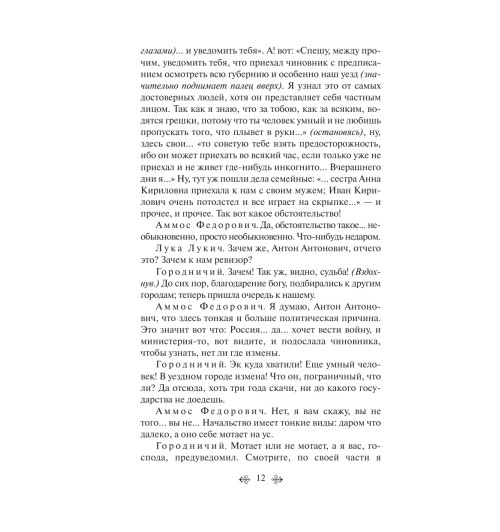 глазами)... и уведомить тебя». А! вот: «Спешу, между прочим, уведомить тебя, что приехал чиновник с предписанием осмотреть всю губернию и особенно наш уезд (значительно поднимает палец вверх). Я узнал это от самых достоверных людей, хотя он представляет себя частным лицом. Так как я знаю, что за тобою, как за всяким, водятся грешки, потому что ты человек умный и не любишь пропускать того, что плывет в руки...» (остановясь), ну, здесь свои... «то советую тебе взять предосторожность, ибо он может приехать во всякий час, если только уже не приехал и не живет где-нибудь инкогнито... Вчерашнего дни я...» Ну, тут уж пошли дела семейные: «... сестра Анна Кириловна приехала к нам с своим мужем; Иван Кирилович очень потолстел и все играет на скрыпке...» — и прочее, и прочее. Так вот какое обстоятельство!

Аммос Федорович. Да, обстоятельство такое... необыкновенно, просто необыкновенно. Что-нибудь недаром.

Лука Лукич. Зачем же, Антон Антонович, отчего это? Зачем к нам ревизор?

Городничий. Зачем! Так уж, видно, судьба! (Вздохнув.) До сих пор, благодарение богу, подбирались к другим городам; теперь пришла очередь к нашему.

Аммос Федорович. Я думаю, Антон Антонович, что здесь тонкая и больше политическая причина. Это значит вот что: Россия... да... хочет вести войну, и министерия-то, вот видите, и подослала чиновника, чтобы узнать, нет ли где измены.

Городничий. Эк куда хватили! Еще умный человек! В уездном городе измена! Что он, пограничный, что ли? Да отсюда, хоть три года скачи, ни до какого государства не доедешь.

Аммос Федорович. Нет, я вам скажу, вы не того... вы не... Начальство имеет тонкие виды: даром что далеко, а оно себе мотает на ус.

Городничий. Мотает или не мотает, а я вас, господа, предуведомил. Смотрите, по своей части я

12